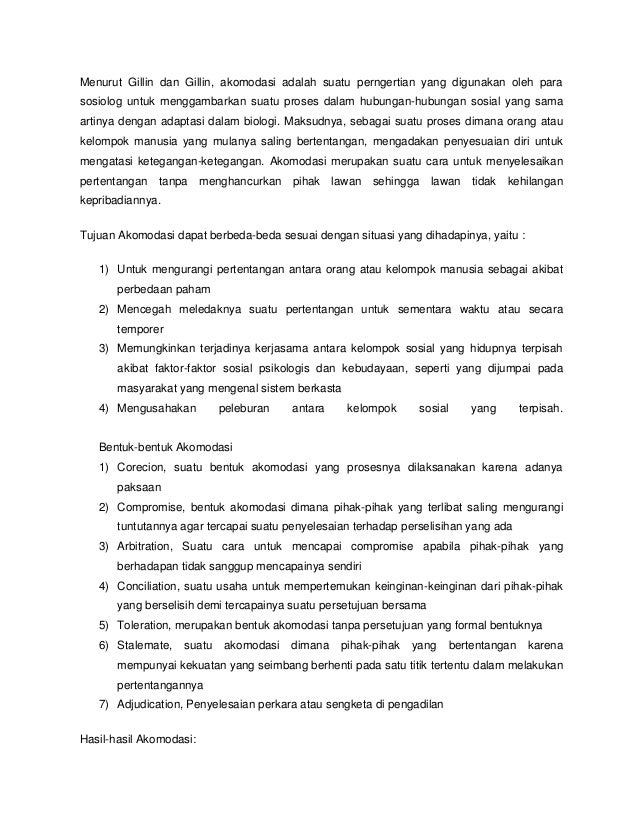 Menurut Gillin dan Gillin, akomodasi adalah suatu perngertian yang digunakan oleh para sosiolog untuk menggambarkan suatu proses dalam hubungan-hubungan sosial yang sama artinya dengan adaptasi dalam biologi. Maksudnya, sebagai suatu proses dimana orang atau kelompok manusia yang mulanya saling bertentangan, mengadakan penyesuaian diri untuk mengatasi ketegangan-ketegangan. Akomodasi merupakan suatu cara untuk menyelesaikan pertentangan tanpa menghancurkan pihak lawan sehingga lawan tidak kehilangan kepribadiannya.

Tujuan Akomodasi dapat berbeda-beda sesuai dengan situasi yang dihadapinya, yaitu :

1) Untuk mengurangi pertentangan antara orang atau kelompok manusia sebagai akibat perbedaan paham
2) Mencegah meledaknya suatu pertentangan untuk sementara waktu atau secara temporer
3) Memungkinkan terjadinya kerjasama antara kelompok sosial yang hidupnya terpisah akibat faktor-faktor sosial psikologis dan kebudayaan, seperti yang dijumpai pada masyarakat yang mengenal sistem berkasta
4) Mengusahakan peleburan antara kelompok sosial yang terpisah.

Bentuk-bentuk Akomodasi
1) Corecion, suatu bentuk akomodasi yang prosesnya dilaksanakan karena adanya paksaan
2) Compromise, bentuk akomodasi dimana pihak-pihak yang terlibat saling mengurangi tuntutannya agar tercapai suatu penyelesaian terhadap perselisihan yang ada
3) Arbitration, Suatu cara untuk mencapai compromise apabila pihak-pihak yang berhadapan tidak sanggup mencapainya sendiri
4) Conciliation, suatu usaha untuk mempertemukan keinginan-keinginan dari pihak-pihak yang berselisih demi tercapainya suatu persetujuan bersama
5) Toleration, merupakan bentuk akomodasi tanpa persetujuan yang formal bentuknya
6) Stalemate, suatu akomodasi dimana pihak-pihak yang bertentangan karena mempunyai kekuatan yang seimbang berhenti pada satu titik tertentu dalam melakukan pertentangannya
7) Adjudication, Penyelesaian perkara atau sengketa di pengadilan

Hasil-hasil Akomodasi: